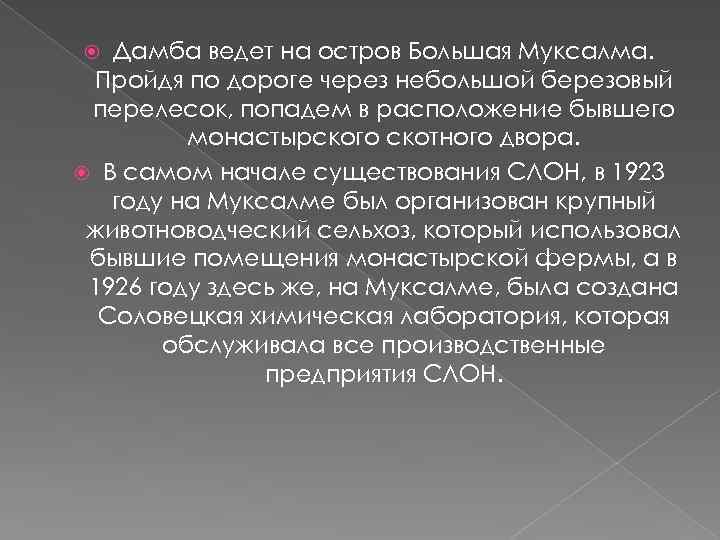 • Дамба ведет на остров Большая Муксалма. Пройдя по дороге через небольшой березовый перелесок, попадем в расположение бывшего монастырского скотного двора.

• В самом начале существования СЛОН, в 1923 году на Муксалме был организован крупный животноводческий сельхоз, который использовал бывшие помещения монастырской фермы, а в 1926 году здесь же, на Муксалме, была создана Соловецкая химическая лаборатория, которая обслуживала все производственные предприятия СЛОН.